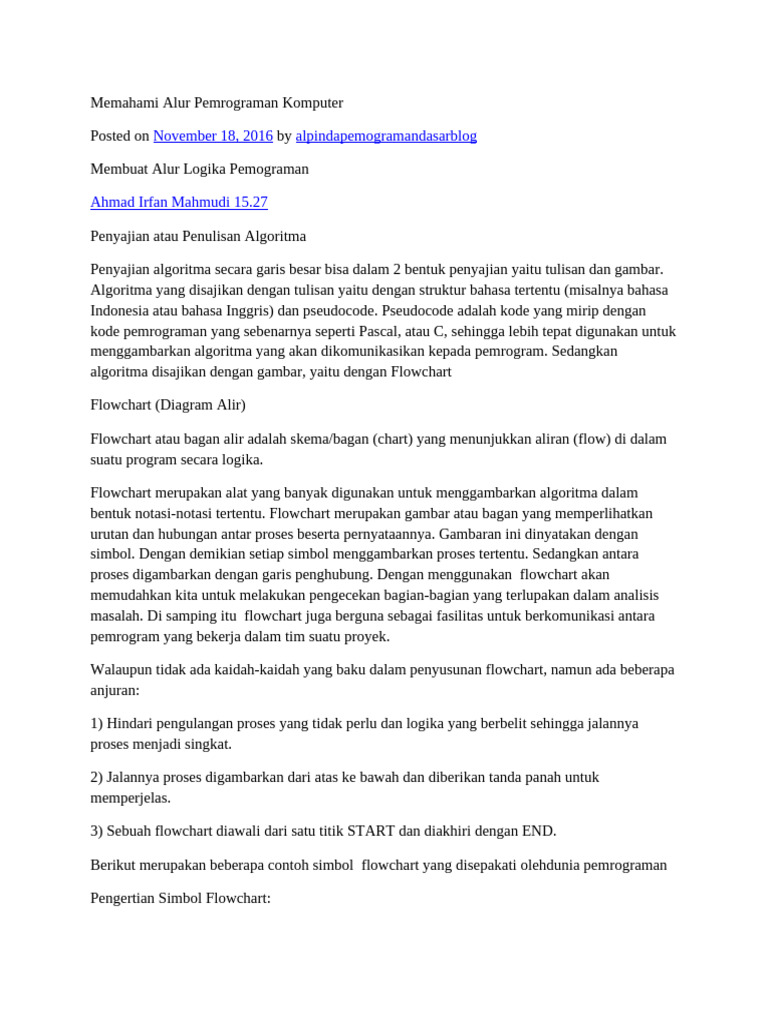 Memahami Alur Pemrograman Komputer

Posted on November 18, 2016 by alpindapemogramandasarblog

Membuat Alur Logika Pemograman

Ahmad Irfan Mahmudi 15.27

Penyajian atau Penulisan Algoritma

Penyajian algoritma secara garis besar bisa dalam 2 bentuk penyajian yaitu tulisan dan gambar. Algoritma yang disajikan dengan tulisan yaitu dengan struktur bahasa tertentu (misalnya bahasa Indonesia atau bahasa Inggris) dan pseudocode. Pseudocode adalah kode yang mirip dengan kode pemrograman yang sebenarnya seperti Pascal, atau C, sehingga lebih tepat digunakan untuk menggambarkan algoritma yang akan dikomunikasikan kepada pemrogram. Sedangkan algoritma disajikan dengan gambar, yaitu dengan Flowchart

Flowchart (Diagram Alir)

Flowchart atau bagan alir adalah skema/bagan (chart) yang menunjukkan aliran (flow) di dalam suatu program secara logika.

Flowchart merupakan alat yang banyak digunakan untuk menggambarkan algoritma dalam bentuk notasi-notasi tertentu. Flowchart merupakan gambar atau bagan yang memperlihatkan urutan dan hubungan antar proses beserta pernyataannya. Gambaran ini dinyatakan dengan simbol. Dengan demikian setiap simbol menggambarkan proses tertentu. Sedangkan antara proses digambarkan dengan garis penghubung. Dengan menggunakan flowchart akan memudahkan kita untuk melakukan pengecekan bagian-bagian yang terlupakan dalam analisis masalah. Di samping itu flowchart juga berguna sebagai fasilitas untuk berkomunikasi antara pemrogram yang bekerja dalam tim suatu proyek.

Walaupun tidak ada kaidah-kaidah yang baku dalam penyusunan flowchart, namun ada beberapa anjuran:

1) Hindari pengulangan proses yang tidak perlu dan logika yang berbelit sehingga jalannya proses menjadi singkat.

2) Jalannya proses digambarkan dari atas ke bawah dan diberikan tanda panah untuk memperjelas.

3) Sebuah flowchart diawali dari satu titik START dan diakhiri dengan END.

Berikut merupakan beberapa contoh simbol flowchart yang disepakati olehdunia pemrograman

Pengertian Simbol Flowchart: